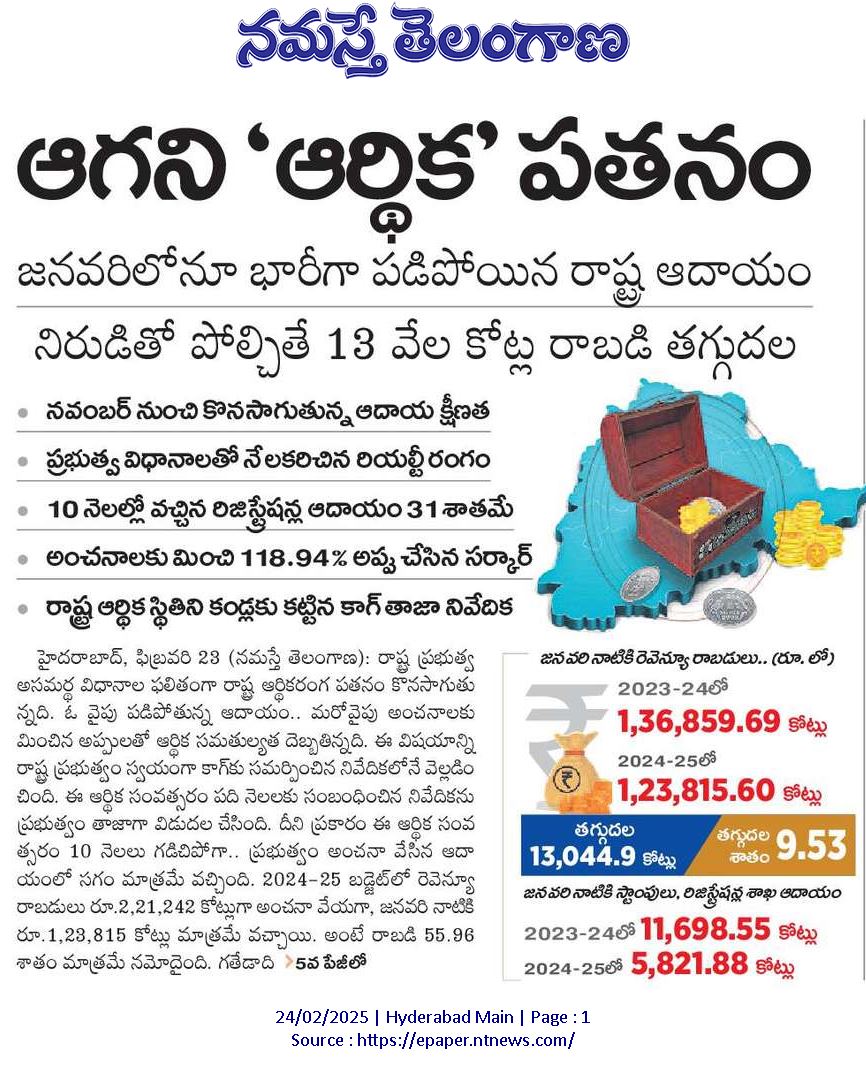 నమస్తే తెలంగాణ

ఆగని 'ఆర్థిక' పతనం

జనవరిలోనూ భారీగా పడిపోయిన రాష్ట్ర ఆదాయం

నిరుడితో పోల్చితే 13 వేల కోట్ల రాబడి తగ్గుదల

• నవంబర్ నుంచి కొనసాగుతున్న ఆదాయ క్షీణత
• ప్రభుత్వ విధానాలతో నేలకరిచిన రియల్టీ రంగం
• 10 నెలల్లో వచ్చిన రిజిస్ట్రేషన్ల ఆదాయం 31 శాతమే
• అంచనాలకు మించి 118.94% అప్పు చేసిన సర్కార్
• రాష్ట్ర ఆర్థిక స్థితిని కండ్లకు కట్టిన కాగ్ తాజా నివేదిక

హైదరాబాద్, ఫిబ్రవరి 23 (నమస్తే తెలంగాణ): రాష్ట్ర ప్రభుత్వ అసమర్థ విధానాల ఫలితంగా రాష్ట్ర ఆర్థికరంగ పతనం కొనసాగుతున్నది. ఓ వైపు పడిపోతున్న ఆదాయం.. మరోవైపు అంచనాలకు మించిన అప్పులతో ఆర్థిక సమతుల్యత దెబ్బతిన్నది. ఈ విషయాన్ని రాష్ట్ర ప్రభుత్వం స్వయంగా కాగ్‌కు సమర్పించిన నివేదికలోనే వెల్లడించింది. ఈ ఆర్థిక సంవత్సరం పది నెలలకు సంబంధించిన నివేదికను ప్రభుత్వం తాజాగా విడుదల చేసింది. దీని ప్రకారం ఈ ఆర్థిక సంవత్సరం 10 నెలలు గడిచిపోగా.. ప్రభుత్వం అంచనా వేసిన ఆదాయంలో సగం మాత్రమే వచ్చింది. 2024-25 బడ్జెట్‌లో రెవెన్యూ రాబడులు రూ.2,21,242 కోట్లుగా అంచనా వేయగా, జనవరి నాటికి రూ.1,23,815 కోట్లు మాత్రమే వచ్చాయి. అంటే రాబడి 55.96 శాతం మాత్రమే నమోదైంది. గతేడాది >5వ పేజీలో

జనవరి నాటికి రెవెన్యూ రాబడులు.. (రూ. లో)
2023-24లో
1,36,859.69 కోట్లు
2024-25లో
1,23,815.60 కోట్లు
తగ్గుదల
13,044.9 కోట్లు
తగ్గుదల శాతం 9.53

జనవరి నాటికి స్టాంపులు, రిజిస్ట్రేషన్ల శాఖ ఆదాయం
2023-24లో 11,698.55 కోట్లు
2024-25లో 5,821.88 కోట్లు

24/02/2025 | Hyderabad Main | Page : 1
Source : https://epaper.ntnews.com/